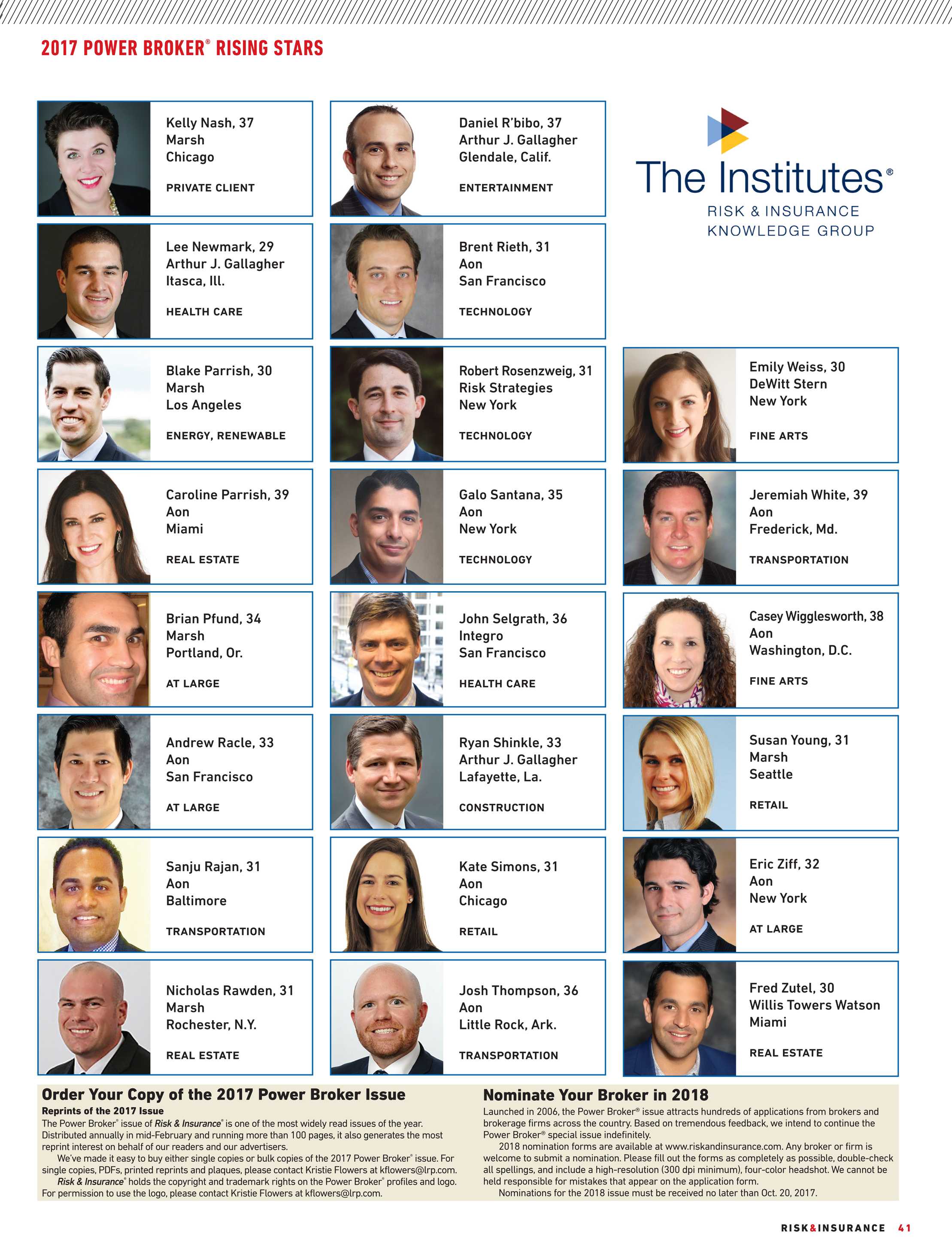 2017 POWER BROKER® RISING STARS

Kelly Nash, 37
Marsh
Chicago

PRIVATE CLIENT

Lee Newmark, 29
Arthur J. Gallagher
Itasca, Ill.

HEALTH CARE

Blake Parrish, 30
Marsh
Los Angeles

ENERGY, RENEWABLE

Caroline Parrish, 39
Aon
Miami

REAL ESTATE

Brian Pfund, 34
Marsh
Portland, Or.

AT LARGE

Andrew Racle, 33
Aon
San Francisco

AT LARGE

Sanju Rajan, 31
Aon
Baltimore

TRANSPORTATION

Nicholas Rawden, 31
Marsh
Rochester, N.Y.

REAL ESTATE

Daniel R'bibo, 37
Arthur J. Gallagher
Glendale, Calif.

ENTERTAINMENT

Brent Rieth, 31
Aon
San Francisco

TECHNOLOGY

Robert Rosenzweig, 31
Risk Strategies
New York

TECHNOLOGY

Galo Santana, 35
Aon
New York

TECHNOLOGY

John Selgrath, 36
Integro
San Francisco

HEALTH CARE

Ryan Shinkle, 33
Arthur J. Gallagher
Lafayette, La.

CONSTRUCTION

Kate Simons, 31
Aon
Chicago

RETAIL

Josh Thompson, 36
Aon
Little Rock, Ark.

TRANSPORTATION

The Institutes®
RISK & INSURANCE
KNOWLEDGE GROUP

Emily Weiss, 30
DeWitt Stern
New York

FINE ARTS

Jeremiah White, 39
Aon
Frederick, Md.

TRANSPORTATION

Casey Wigglesworth, 38
Aon
Washington, D.C.

FINE ARTS

Susan Young, 31
Marsh
Seattle

RETAIL

Eric Ziff, 32
Aon
New York

AT LARGE

Fred Zutel, 30
Willis Towers Watson
Miami

REAL ESTATE

Order Your Copy of the 2017 Power Broker Issue
Reprints of the 2017 Issue
The Power Broker® issue of Risk & Insurance® is one of the most widely read issues of the year. Distributed annually in mid-February and running more than 100 pages, it also generates the most reprint interest on behalf of our readers and our advertisers.
We've made it easy to buy either single copies or bulk copies of the 2017 Power Broker® issue. For single copies, PDFs, printed reprints and plaques, please contact Kristie Flowers at kflowers@lrp.com.
Risk & Insurance® holds the copyright and trademark rights on the Power Broker® profiles and logo. For permission to use the logo, please contact Kristie Flowers at kflowers@lrp.com.

Nominate Your Broker in 2018
Launched in 2006, the Power Broker® issue attracts hundreds of applications from brokers and brokerage firms across the country. Based on tremendous feedback, we intend to continue the Power Broker® special issue indefinitely.
2018 nomination forms are available at www.riskandinsurance.com. Any broker or firm is welcome to submit a nomination. Please fill out the forms as completely as possible, double-check all spellings, and include a high-resolution (300 dpi minimum), four-color headshot. We cannot be held responsible for mistakes that appear on the application form.
Nominations for the 2018 issue must be received no later than Oct. 20, 2017.

RISK&INSURANCE 41